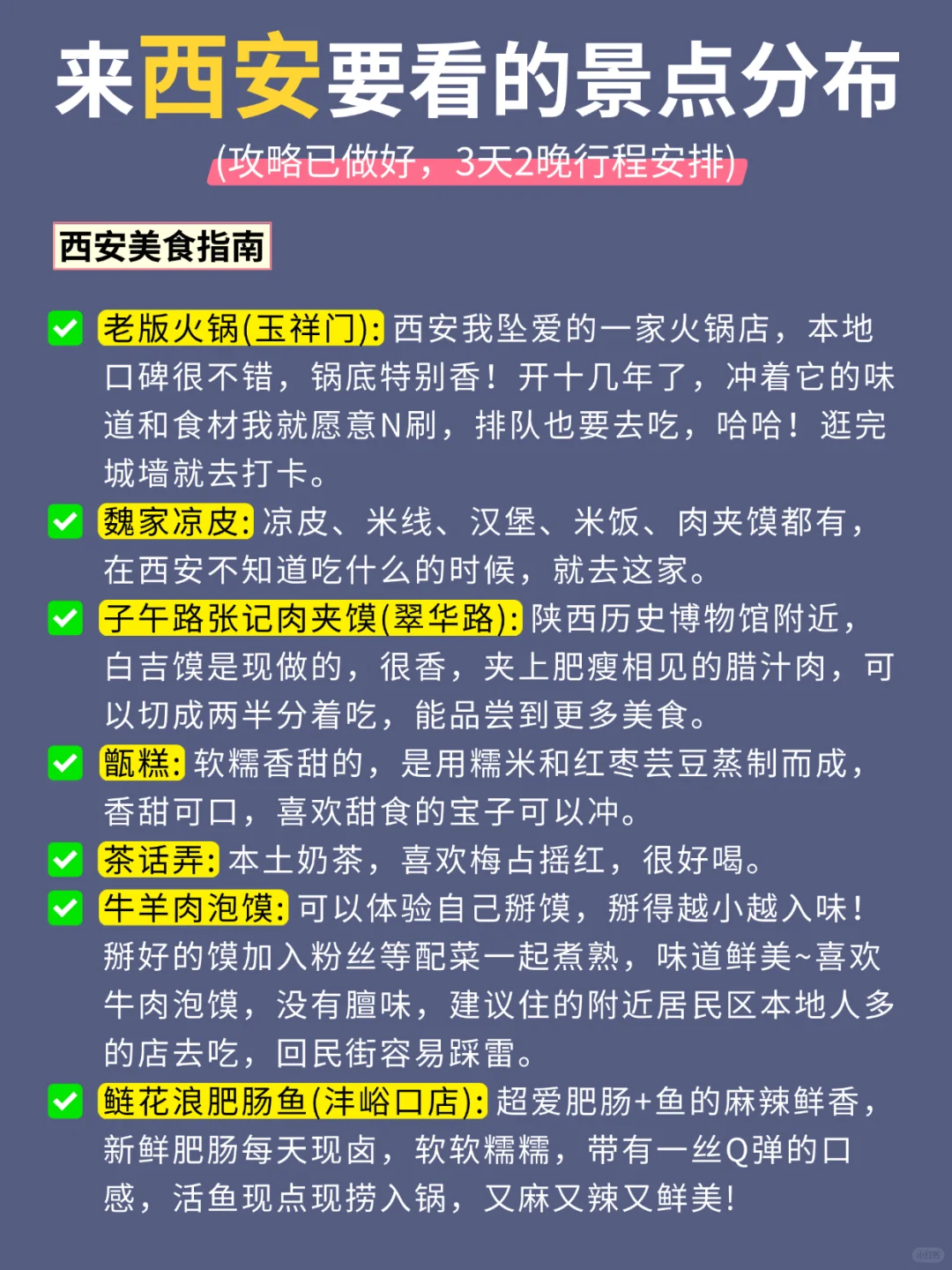 来西安要看的景点分布

(攻略已做好，3天2晚行程安排)

西安美食指南

老版火锅(玉祥门): 西安我坠爱的一家火锅店，本地口碑很不错，锅底特别香！开十几年了，冲着它的味道和食材我就愿意N刷，排队也要去吃，哈哈！逛完城墙就去打卡。

魏家凉皮: 凉皮、米线、汉堡、米饭、肉夹馍都有，在西安不知道吃什么的时候，就去这家。

子午路张记肉夹馍(翠华路): 陕西历史博物馆附近，白吉馍是现做的，很香，夹上肥瘦相见的腊汁肉，可以切成两半分着吃，能品尝到更多美食。

甑糕: 软糯香甜的，是用糯米和红枣芸豆蒸制而成，香甜可口，喜欢甜食的宝子可以冲。

茶话弄: 本土奶茶，喜欢梅占摇红，很好喝。

牛羊肉泡馍: 可以体验自己掰馍，掰得越小越入味！掰好的馍加入粉丝等配菜一起煮熟，味道鲜美~喜欢牛肉泡馍，没有膻味，建议住的附近居民区本地人多的店去吃，回民街容易踩雷。

鲢花浪肥肠鱼(沣峪口店): 超爱肥肠+鱼的麻辣鲜香，新鲜肥肠每天现卤，软软糯糯，带有一丝Q弹的口感，活鱼现点现捞入锅，又麻又辣又鲜美！